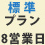 標準
プラン
8営業日